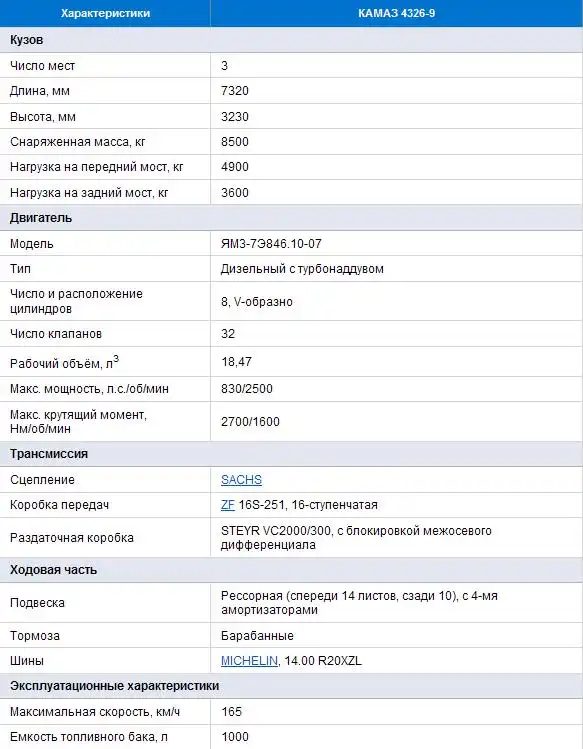 | Характеристики | КАМАЗ 4326-9 |
|---|---|
| **Кузов** | |
| Число мест | 3 |
| Длина, мм | 7320 |
| Высота, мм | 3230 |
| Снаряженная масса, кг | 8500 |
| Нагрузка на передний мост, кг | 4900 |
| Нагрузка на задний мост, кг | 3600 |
| **Двигатель** | |
| Модель | ЯМЗ-7Э846.10-07 |
| Тип | Дизельный с турбонаддувом |
| Число и расположение цилиндров | 8, V-образно |
| Число клапанов | 32 |
| Рабочий объём, л$^3$ | 18,47 |
| Макс. мощность, л.с./об/мин | 830/2500 |
| Макс. крутящий момент, Нм/об/мин | 2700/1600 |
| **Трансмиссия** | |
| Сцепление | SACHS |
| Коробка передач | ZF 16S-251, 16-ступенчатая |
| Раздаточная коробка | STEYR VC2000/300, с блокировкой межосевого дифференциала |
| **Ходовая часть** | |
| Подвеска | Рессорная (спереди 14 листов, сзади 10), с 4-мя амортизаторами |
| Тормоза | Барабанные |
| Шины | MICHELIN, 14.00 R20XZL |
| **Эксплуатационные характеристики** | |
| Максимальная скорость, км/ч | 165 |
| Емкость топливного бака, л | 1000 |